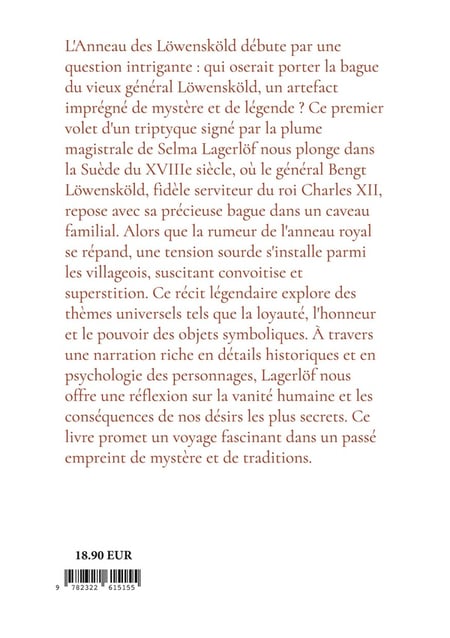 L'Anneau des Löwensköld débute par une question intrigante : qui oserait porter la bague du vieux général Löwensköld, un artefact imprégné de mystère et de légende ? Ce premier volet d'un triptyque signé par la plume magistrale de Selma Lagerlöf nous plonge dans la Suède du XVIIIe siècle, où le général Bengt Löwensköld, fidèle serviteur du roi Charles XII, repose avec sa précieuse bague dans un caveau familial. Alors que la rumeur de l'anneau royal se répand, une tension sourde s'installe parmi les villageois, suscitant convoitise et superstition. Ce récit légendaire explore des thèmes universels tels que la loyauté, l'honneur et le pouvoir des objets symboliques. À travers une narration riche en détails historiques et en psychologie des personnages, Lagerlöf nous offre une réflexion sur la vanité humaine et les conséquences de nos désirs les plus secrets. Ce livre promet un voyage fascinant dans un passé empreint de mystère et de traditions.

18.90 EUR

9 782322 615155